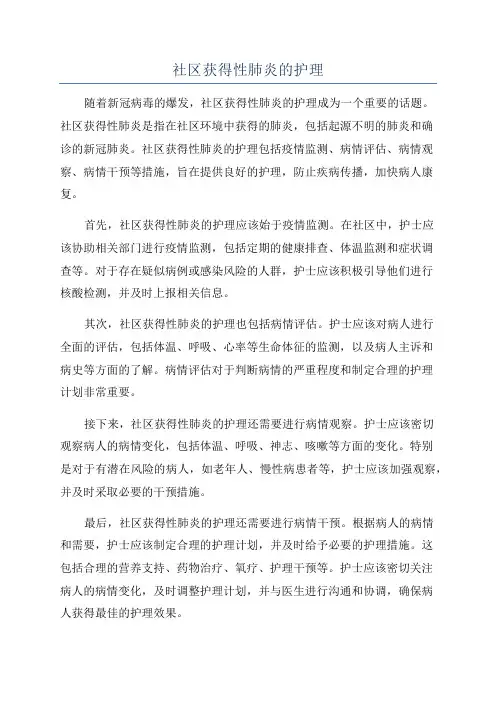 社区获得性肺炎的护理

随着新冠病毒的爆发，社区获得性肺炎的护理成为一个重要的话题。社区获得性肺炎是指在社区环境中获得的肺炎，包括起源不明的肺炎和确诊的新冠肺炎。社区获得性肺炎的护理包括疫情监测、病情评估、病情观察、病情干预等措施，旨在提供良好的护理，防止疾病传播，加快病人康复。

首先，社区获得性肺炎的护理应该始于疫情监测。在社区中，护士应该协助相关部门进行疫情监测，包括定期的健康排查、体温监测和症状调查等。对于存在疑似病例或感染风险的人群，护士应该积极引导他们进行核酸检测，并及时上报相关信息。

其次，社区获得性肺炎的护理也包括病情评估。护士应该对病人进行全面的评估，包括体温、呼吸、心率等生命体征的监测，以及病人主诉和病史等方面的了解。病情评估对于判断病情的严重程度和制定合理的护理计划非常重要。

接下来，社区获得性肺炎的护理还需要进行病情观察。护士应该密切观察病人的病情变化，包括体温、呼吸、神志、咳嗽等方面的变化。特别是对于有潜在风险的病人，如老年人、慢性病患者等，护士应该加强观察，并及时采取必要的干预措施。

最后，社区获得性肺炎的护理还需要进行病情干预。根据病人的病情和需要，护士应该制定合理的护理计划，并及时给予必要的护理措施。这包括合理的营养支持、药物治疗、氧疗、护理干预等。护士应该密切关注病人的病情变化，及时调整护理计划，并与医生进行沟通和协调，确保病人获得最佳的护理效果。